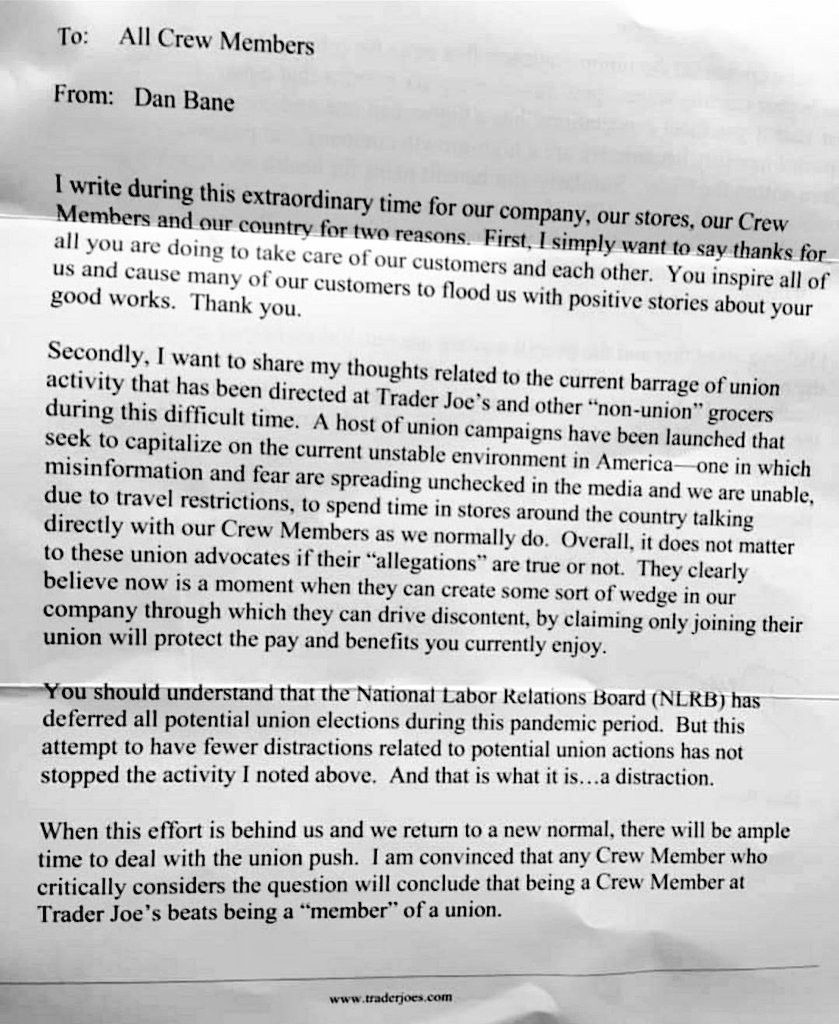 To: All Crew Members

From: Dan Bane

I write during this extraordinary time for our company, our stores, our Crew Members and our country for two reasons. First, I simply want to say thanks for all you are doing to take care of our customers and each other. You inspire all of us and cause many of our customers to flood us with positive stories about your good works. Thank you.

Secondly, I want to share my thoughts related to the current barrage of union activity that has been directed at Trader Joe's and other "non-union" grocers during this difficult time. A host of union campaigns have been launched that seek to capitalize on the current unstable environment in America—one in which misinformation and fear are spreading unchecked in the media and we are unable, due to travel restrictions, to spend time in stores around the country talking directly with our Crew Members as we normally do. Overall, it does not matter to these union advocates if their "allegations" are true or not. They clearly believe now is a moment when they can create some sort of wedge in our company through which they can drive discontent, by claiming only joining their union will protect the pay and benefits you currently enjoy.

You should understand that the National Labor Relations Board (NLRB) has deferred all potential union elections during this pandemic period. But this attempt to have fewer distractions related to potential union actions has not stopped the activity I noted above. And that is what it is...a distraction.

When this effort is behind us and we return to a new normal, there will be ample time to deal with the union push. I am convinced that any Crew Member who critically considers the question will conclude that being a Crew Member at Trader Joe's beats being a "member" of a union.

www.traderjoes.com